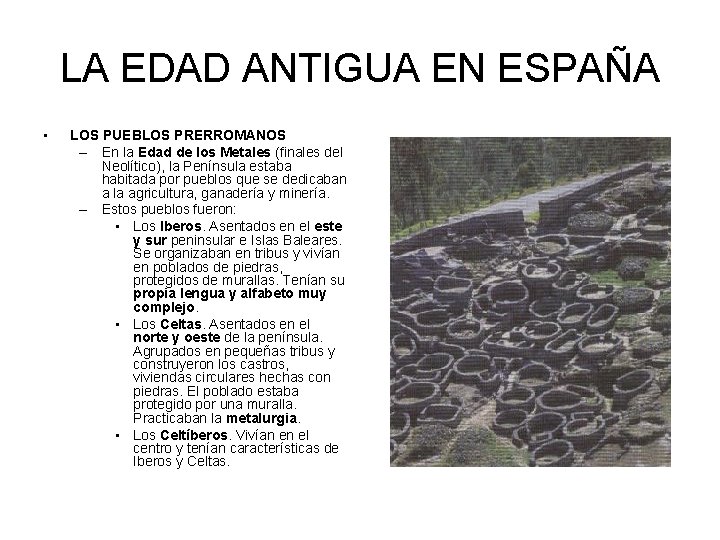 LA EDAD ANTIGUA EN ESPAÑA

• LOS PUEBLOS PRERROMANOS
- En la Edad de los Metales (finales del Neolítico), la Península estaba habitada por pueblos que se dedicaban a la agricultura, ganadería y minería.
- Estos pueblos fueron:
• Los Iberos. Asentados en el este y sur peninsular e Islas Baleares. Se organizaban en tribus y vivían en poblados de piedras, protegidos de murallas. Tenían su propia lengua y alfabeto muy complejo.
• Los Celtas. Asentados en el norte y oeste de la península. Agrupados en pequeñas tribus y construyeron los castros, viviendas circulares hechas con piedras. El poblado estaba protegido por una muralla. Practicaban la metalurgia.
• Los Celtíberos. Vivían en el centro y tenían características de Iberos y Celtas.